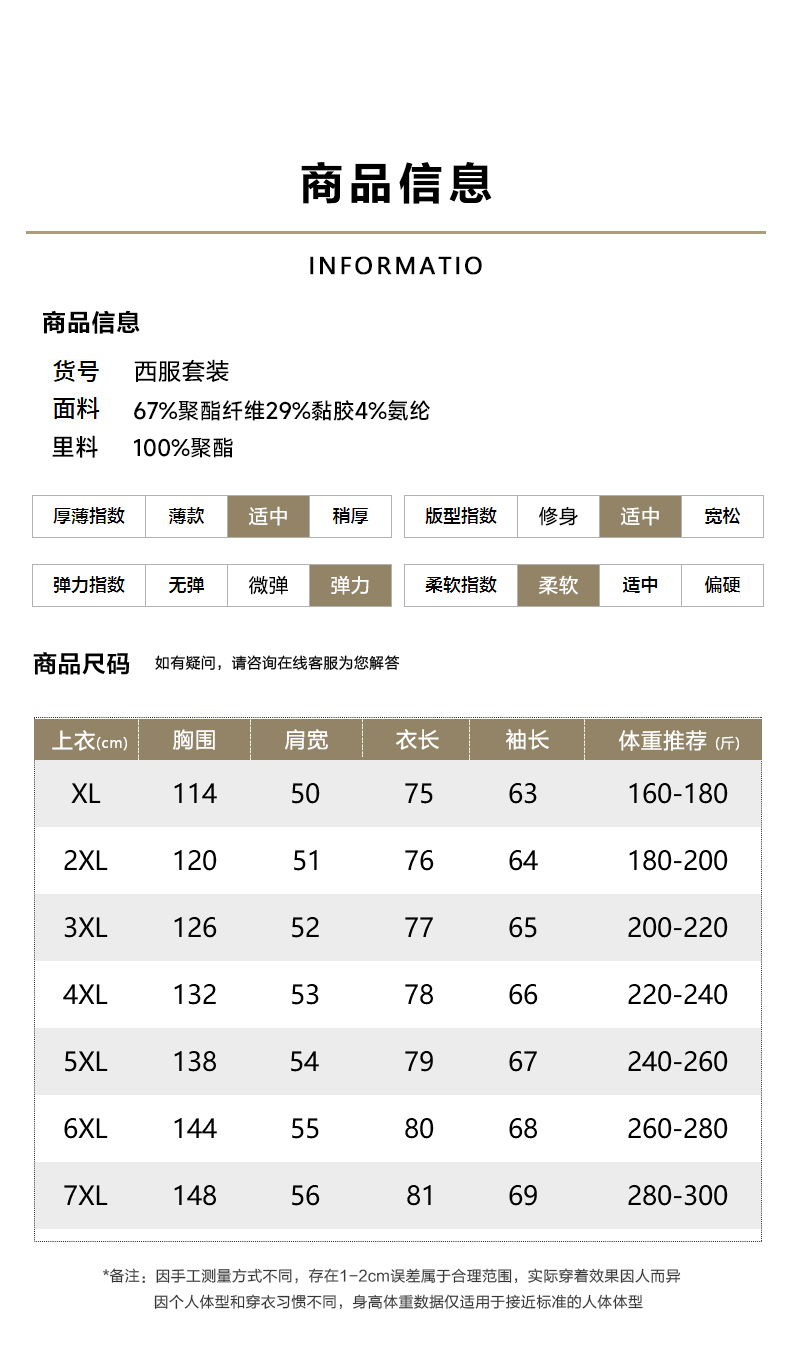 商品信息

INFORMATIO

商品信息

货号　西服套装
面料　67%聚酯纤维29%黏胶4%氨纶
里料　100%聚酯

| 厚薄指数 | 薄款 | 适中 | 稍厚 |
|---|---|---|---|

| 版型指数 | 修身 | 适中 | 宽松 |
|---|---|---|---|

| 弹力指数 | 无弹 | 微弹 | 弹力 |
|---|---|---|---|

| 柔软指数 | 柔软 | 适中 | 偏硬 |
|---|---|---|---|

商品尺码　如有疑问，请咨询在线客服为您解答

| 上衣(cm) | 胸围 | 肩宽 | 衣长 | 袖长 | 体重推荐 (斤) |
|---|---|---|---|---|---|
| XL | 114 | 50 | 75 | 63 | 160-180 |
| 2XL | 120 | 51 | 76 | 64 | 180-200 |
| 3XL | 126 | 52 | 77 | 65 | 200-220 |
| 4XL | 132 | 53 | 78 | 66 | 220-240 |
| 5XL | 138 | 54 | 79 | 67 | 240-260 |
| 6XL | 144 | 55 | 80 | 68 | 260-280 |
| 7XL | 148 | 56 | 81 | 69 | 280-300 |

*备注：因手工测量方式不同，存在1-2cm误差属于合理范围，实际穿着效果因人而异
因个人体型和穿衣习惯不同，身高体重数据仅适用于接近标准的人体体型